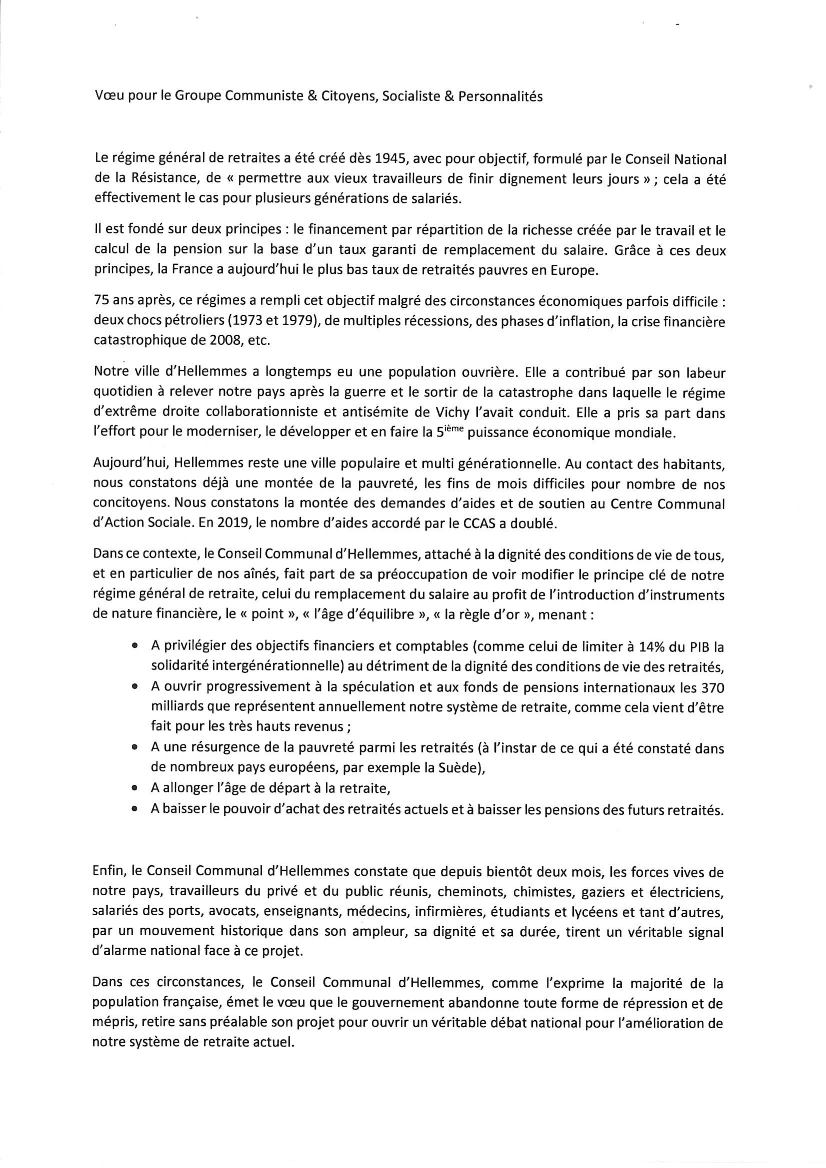 Vœu pour le Groupe Communiste & Citoyens, Socialiste & Personnalités

Le régime général de retraites a été créé dès 1945, avec pour objectif, formulé par le Conseil National de la Résistance, de « permettre aux vieux travailleurs de finir dignement leurs jours » ; cela a été effectivement le cas pour plusieurs générations de salariés.

Il est fondé sur deux principes : le financement par répartition de la richesse créée par le travail et le calcul de la pension sur la base d'un taux garanti de remplacement du salaire. Grâce à ces deux principes, la France a aujourd'hui le plus bas taux de retraités pauvres en Europe.

75 ans après, ce régimes a rempli cet objectif malgré des circonstances économiques parfois difficile : deux chocs pétroliers (1973 et 1979), de multiples récessions, des phases d'inflation, la crise financière catastrophique de 2008, etc.

Notre ville d'Hellemmes a longtemps eu une population ouvrière. Elle a contribué par son labeur quotidien à relever notre pays après la guerre et le sortir de la catastrophe dans laquelle le régime d'extrême droite collaborationniste et antisémite de Vichy l'avait conduit. Elle a pris sa part dans l'effort pour le moderniser, le développer et en faire la 5$^{ième}$ puissance économique mondiale.

Aujourd'hui, Hellemmes reste une ville populaire et multi générationnelle. Au contact des habitants, nous constatons déjà une montée de la pauvreté, les fins de mois difficiles pour nombre de nos concitoyens. Nous constatons la montée des demandes d'aides et de soutien au Centre Communal d'Action Sociale. En 2019, le nombre d'aides accordé par le CCAS a doublé.

Dans ce contexte, le Conseil Communal d'Hellemmes, attaché à la dignité des conditions de vie de tous, et en particulier de nos aînés, fait part de sa préoccupation de voir modifier le principe clé de notre régime général de retraite, celui du remplacement du salaire au profit de l'introduction d'instruments de nature financière, le « point », « l'âge d'équilibre », « la règle d'or », menant :

• A privilégier des objectifs financiers et comptables (comme celui de limiter à 14% du PIB la solidarité intergénérationnelle) au détriment de la dignité des conditions de vie des retraités,
• A ouvrir progressivement à la spéculation et aux fonds de pensions internationaux les 370 milliards que représentent annuellement notre système de retraite, comme cela vient d'être fait pour les très hauts revenus ;
• A une résurgence de la pauvreté parmi les retraités (à l'instar de ce qui a été constaté dans de nombreux pays européens, par exemple la Suède),
• A allonger l'âge de départ à la retraite,
• A baisser le pouvoir d'achat des retraités actuels et à baisser les pensions des futurs retraités.

Enfin, le Conseil Communal d'Hellemmes constate que depuis bientôt deux mois, les forces vives de notre pays, travailleurs du privé et du public réunis, cheminots, chimistes, gaziers et électriciens, salariés des ports, avocats, enseignants, médecins, infirmières, étudiants et lycéens et tant d'autres, par un mouvement historique dans son ampleur, sa dignité et sa durée, tirent un véritable signal d'alarme national face à ce projet.

Dans ces circonstances, le Conseil Communal d'Hellemmes, comme l'exprime la majorité de la population française, émet le vœu que le gouvernement abandonne toute forme de répression et de mépris, retire sans préalable son projet pour ouvrir un véritable débat national pour l'amélioration de notre système de retraite actuel.